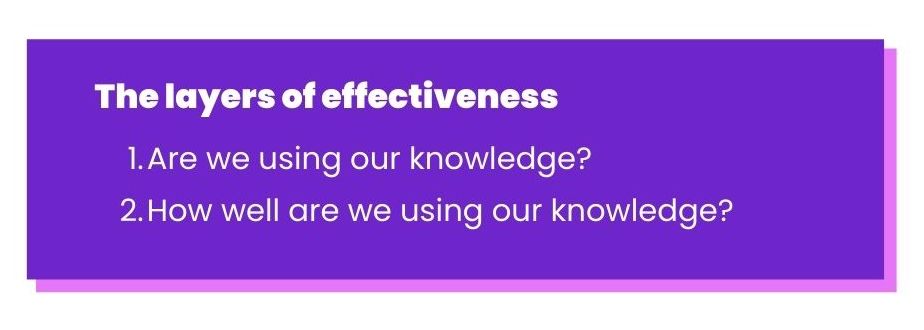 The layers of effectiveness

1. Are we using our knowledge?
2. How well are we using our knowledge?